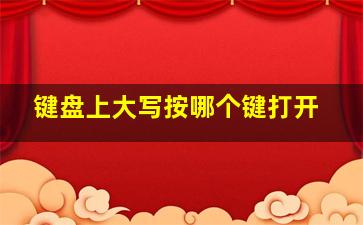 键盘上大写按哪个键打开